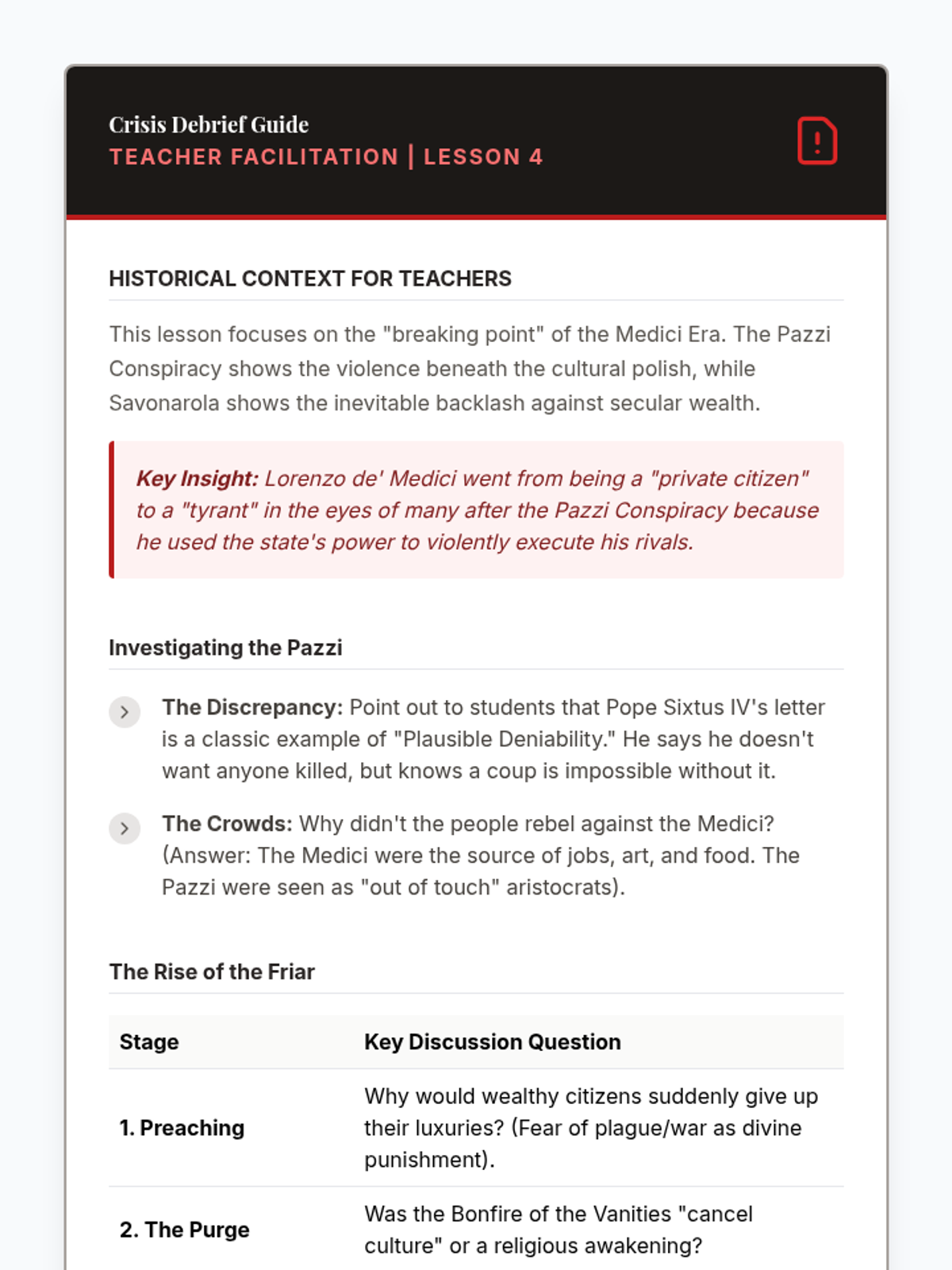 Crisis Debrief Guide
TEACHER FACILITATION | LESSON 4

HISTORICAL CONTEXT FOR TEACHERS

This lesson focuses on the "breaking point" of the Medici Era. The Pazzi Conspiracy shows the violence beneath the cultural polish, while Savonarola shows the inevitable backlash against secular wealth.

Key Insight: Lorenzo de' Medici went from being a "private citizen" to a "tyrant" in the eyes of many after the Pazzi Conspiracy because he used the state's power to violently execute his rivals.

Investigating the Pazzi

The Discrepancy: Point out to students that Pope Sixtus IV's letter is a classic example of "Plausible Deniability." He says he doesn't want anyone killed, but knows a coup is impossible without it.

The Crowds: Why didn't the people rebel against the Medici? (Answer: The Medici were the source of jobs, art, and food. The Pazzi were seen as "out of touch" aristocrats).

The Rise of the Friar

| Stage | Key Discussion Question |
|---|---|
| 1. Preaching | Why would wealthy citizens suddenly give up their luxuries? (Fear of plague/war as divine punishment). |
| 2. The Purge | Was the Bonfire of the Vanities "cancel culture" or a religious awakening? |